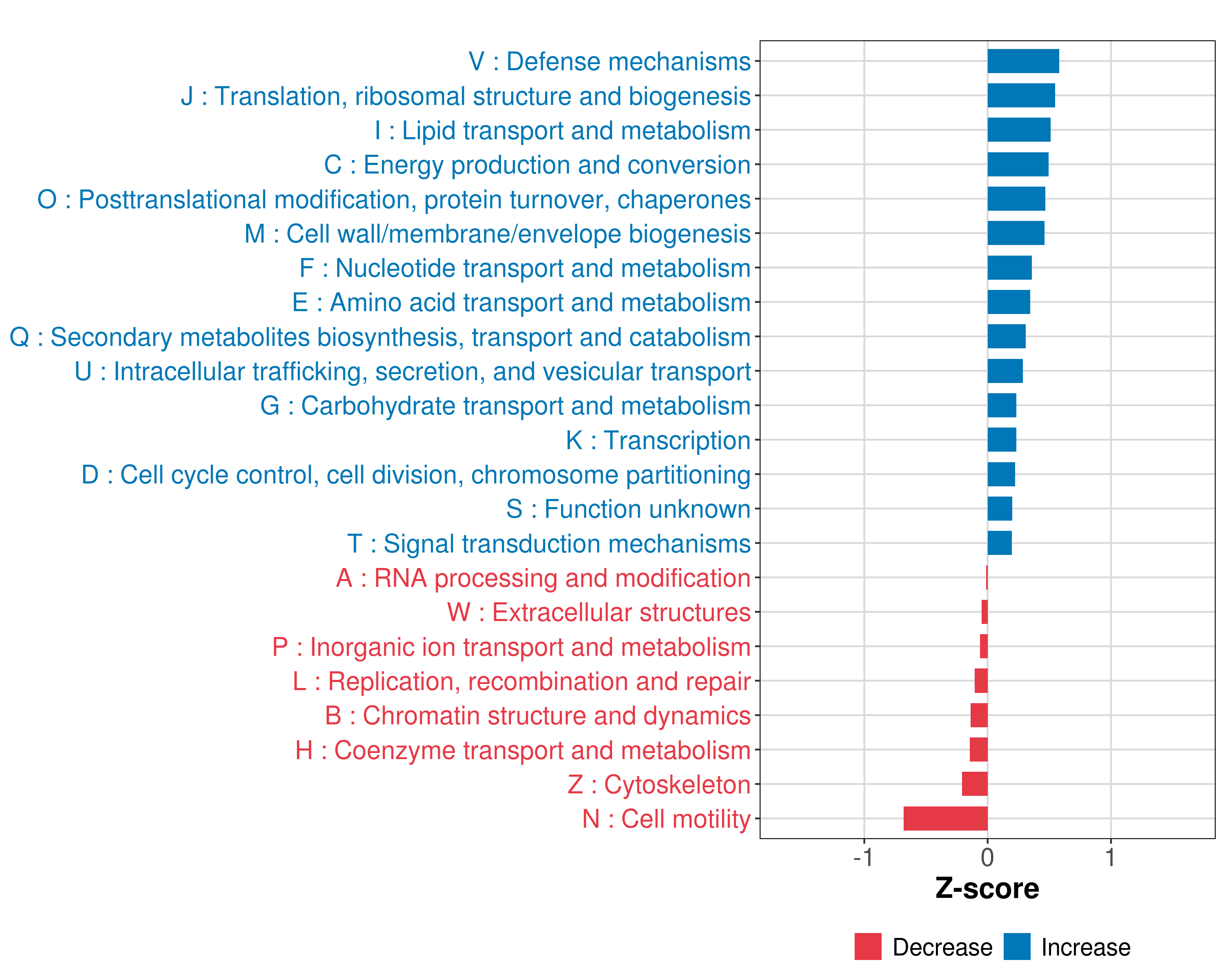 V : Defense mechanisms
J : Translation, ribosomal structure and biogenesis
I : Lipid transport and metabolism
C : Energy production and conversion
O : Posttranslational modification, protein turnover, chaperones
M : Cell wall/membrane/envelope biogenesis
F : Nucleotide transport and metabolism
E : Amino acid transport and metabolism
Q : Secondary metabolites biosynthesis, transport and catabolism
U : Intracellular trafficking, secretion, and vesicular transport
G : Carbohydrate transport and metabolism
K : Transcription
D : Cell cycle control, cell division, chromosome partitioning
S : Function unknown
T : Signal transduction mechanisms
A : RNA processing and modification
W : Extracellular structures
P : Inorganic ion transport and metabolism
L : Replication, recombination and repair
B : Chromatin structure and dynamics
H : Coenzyme transport and metabolism
Z : Cytoskeleton
N : Cell motility

-1
0
1
Z-score

Decrease
Increase